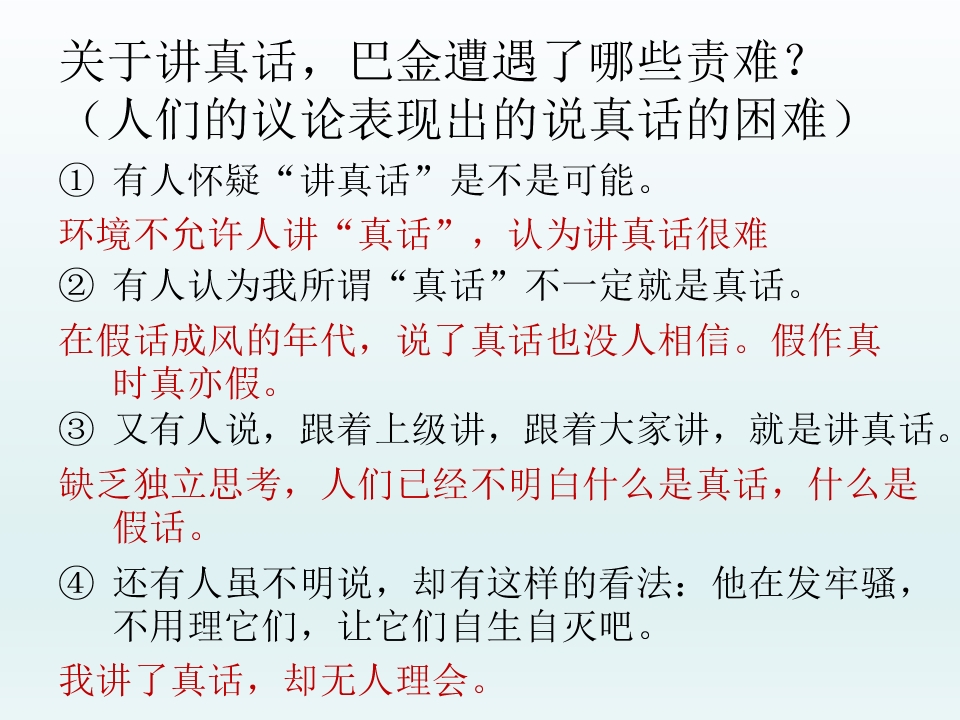 关于讲真话，巴金遭遇了哪些责难？
（人们的议论表现出的说真话的困难）

① 有人怀疑“讲真话”是不是可能。

环境不允许人讲“真话”，认为讲真话很难

② 有人认为我所谓“真话”不一定就是真话。

在假话成风的年代，说了真话也没人相信。假作真时真亦假。

③ 又有人说，跟着上级讲，跟着大家讲，就是讲真话。

缺乏独立思考，人们已经不明白什么是真话，什么是假话。

④ 还有人虽不明说，却有这样的看法：他在发牢骚，不用理它们，让它们自生自灭吧。

我讲了真话，却无人理会。